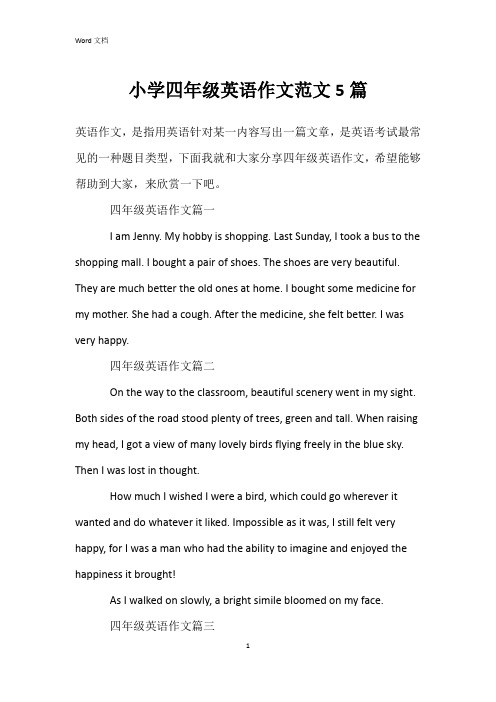 Word 文档

小学四年级英语作文范文 5 篇

英语作文，是指用英语针对某一内容写出一篇文章，是英语考试最常见的一种题目类型，下面我就和大家分享四年级英语作文，希望能够帮助到大家，来欣赏一下吧。

四年级英语作文篇一

I am Jenny. My hobby is shopping. Last Sunday, I took a bus to the shopping mall. I bought a pair of shoes. The shoes are very beautiful. They are much better the old ones at home. I bought some medicine for my mother. She had a cough. After the medicine, she felt better. I was very happy.

四年级英语作文篇二

On the way to the classroom, beautiful scenery went in my sight. Both sides of the road stood plenty of trees, green and tall. When raising my head, I got a view of many lovely birds flying freely in the blue sky. Then I was lost in thought.

How much I wished I were a bird, which could go wherever it wanted and do whatever it liked. Impossible as it was, I still felt very happy, for I was a man who had the ability to imagine and enjoyed the happiness it brought!

As I walked on slowly, a bright simile bloomed on my face.

四年级英语作文篇三

1